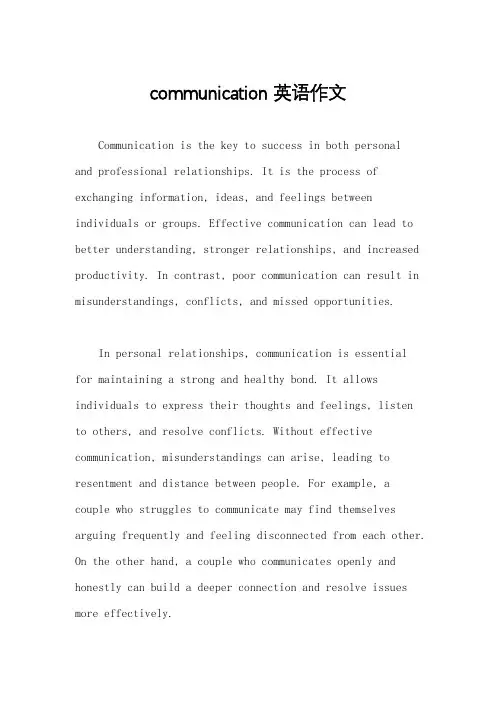 communication 英语作文

Communication is the key to success in both personal and professional relationships. It is the process of exchanging information, ideas, and feelings between individuals or groups. Effective communication can lead to better understanding, stronger relationships, and increased productivity. In contrast, poor communication can result in misunderstandings, conflicts, and missed opportunities.

In personal relationships, communication is essential for maintaining a strong and healthy bond. It allows individuals to express their thoughts and feelings, listen to others, and resolve conflicts. Without effective communication, misunderstandings can arise, leading to resentment and distance between people. For example, a couple who struggles to communicate may find themselves arguing frequently and feeling disconnected from each other. On the other hand, a couple who communicates openly and honestly can build a deeper connection and resolve issues more effectively.